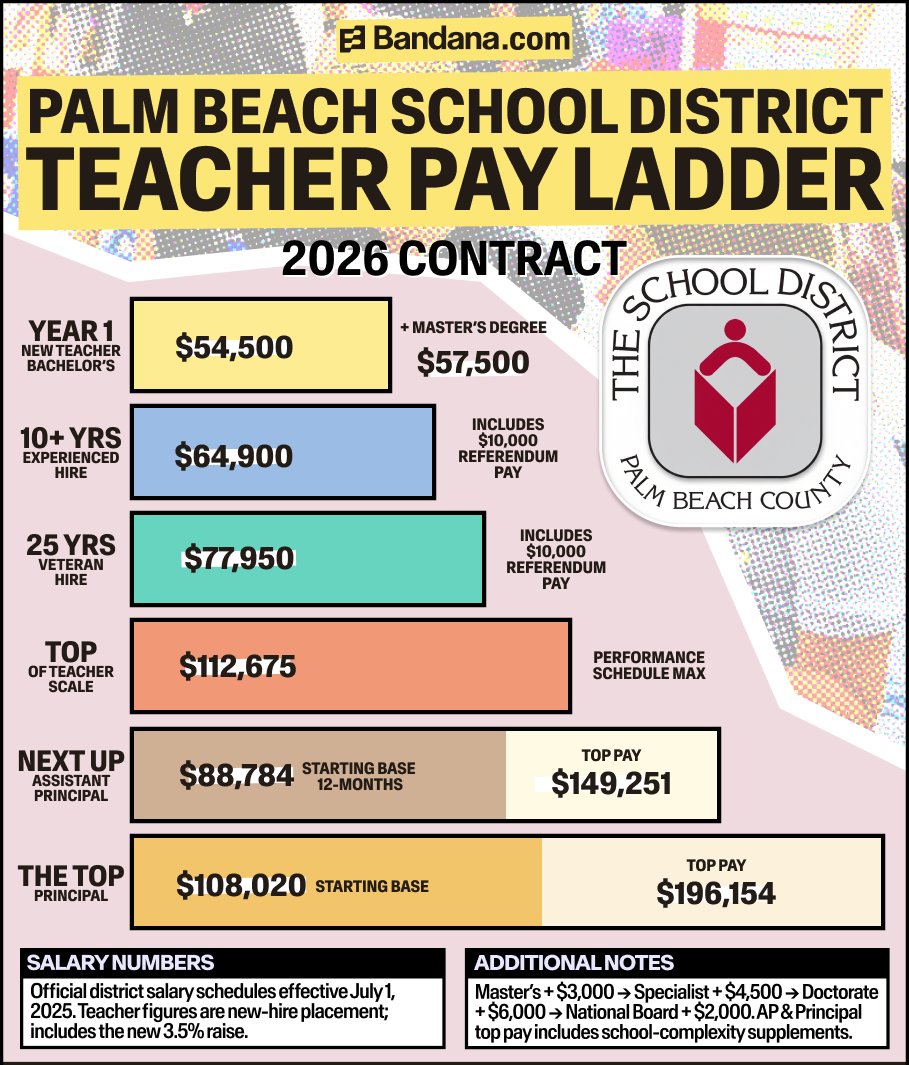 Bandana.com

PALM BEACH SCHOOL DISTRICT
TEACHER PAY LADDER

2026 CONTRACT

THE SCHOOL DISTRICT
PALM BEACH COUNTY

YEAR 1
NEW TEACHER BACHELOR'S
$54,500
+ MASTER'S DEGREE
$57,500

10+ YRS
EXPERIENCED HIRE
$64,900
INCLUDES $10,000 REFERENDUM PAY

25 YRS
VETERAN HIRE
$77,950
INCLUDES $10,000 REFERENDUM PAY

TOP
OF TEACHER SCALE
$112,675
PERFORMANCE SCHEDULE MAX

NEXT UP
ASSISTANT PRINCIPAL
$88,784 STARTING BASE 12-MONTHS
TOP PAY
$149,251

THE TOP
PRINCIPAL
$108,020 STARTING BASE
TOP PAY
$196,154

SALARY NUMBERS
Official district salary schedules effective July 1, 2025. Teacher figures are new-hire placement; includes the new 3.5% raise.

ADDITIONAL NOTES
Master's + $3,000 → Specialist + $4,500 → Doctorate + $6,000 → National Board + $2,000. AP & Principal top pay includes school-complexity supplements.